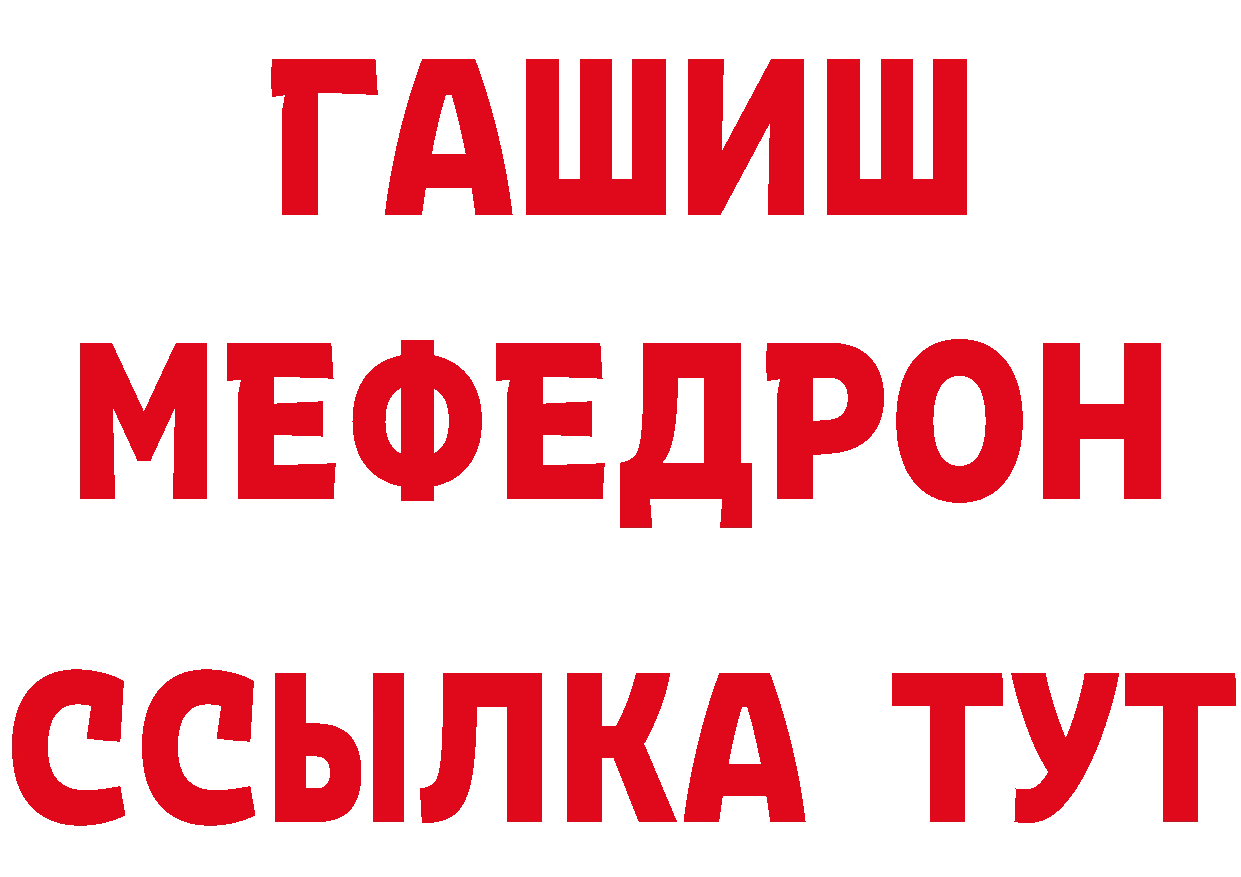 ГАШИШ
МЕФЕДРОН
ССЫЛКА ТУТ